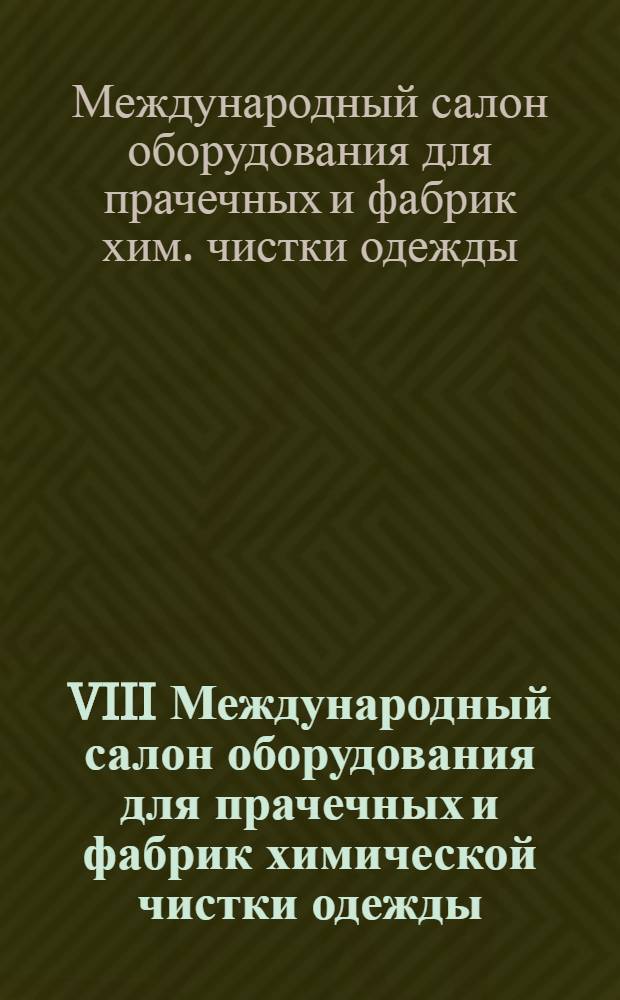 Международный салон оборудования для прачечных и фабрик хим. чистки одежды

VIII Международный салон оборудования для прачечных и фабрик химической чистки одежды